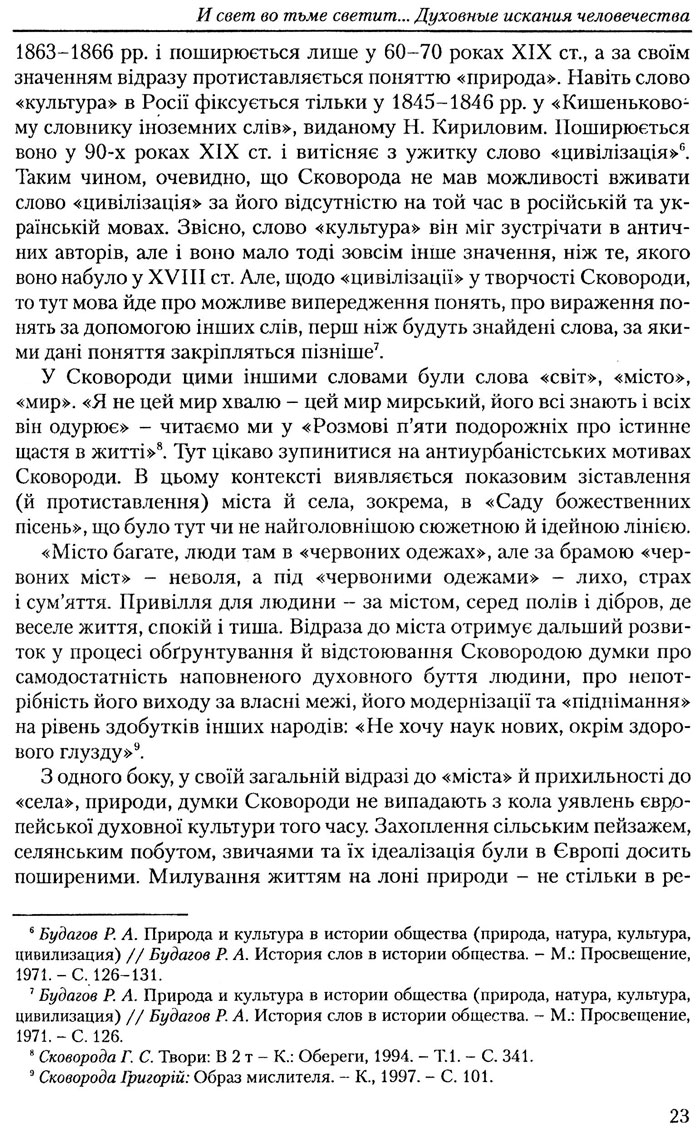 И свет во тьме светит... Духовные искания человечества

1863–1866 рр. і поширюється лише у 60–70 роках XIX ст., а за своїм значенням відразу протиставляється поняттю «природа». Навіть слово «культура» в Росії фіксується тільки у 1845–1846 рр. у «Кишеньковому словнику іноземних слів», виданому Н. Кириловим. Поширюється воно у 90-х роках XIX ст. і витісняє з ужитку слово «цивілізація»$^6$. Таким чином, очевидно, що Сковорода не мав можливості вживати слово «цивілізація» за його відсутністю на той час в російській та українській мовах. Звісно, слово «культура» він міг зустрічати в античних авторів, але і воно мало тоді зовсім інше значення, ніж те, якого воно набуло у XVIII ст. Але, щодо «цивілізації» у творчості Сковороди, то тут мова йде про можливе випередження понять, про вираження понять за допомогою інших слів, перш ніж будуть знайдені слова, за якими дані поняття закріпляться пізніше$^7$.

У Сковороди цими іншими словами були слова «світ», «місто», «мир». «Я не цей мир хвалю – цей мир мирський, його всі знають і всіх він одурює» – читаємо ми у «Розмові п'яти подорожніх про істинне щастя в житті»$^8$. Тут цікаво зупинитися на антиурбаністських мотивах Сковороди. В цьому контексті виявляється показовим зіставлення (й протиставлення) міста й села, зокрема, в «Саду божественних пісень», що було тут чи не найголовнішою сюжетною й ідейною лінією.

«Місто багате, люди там в «червоних одежах», але за брамою «червоних міст» – неволя, а під «червоними одежами» – лихо, страх і сум'яття. Привілля для людини – за містом, серед полів і дібров, де веселе життя, спокій і тиша. Відраза до міста отримує дальший розвиток у процесі обґрунтування й відстоювання Сковородою думки про самодостатність наповненого духовного буття людини, про непотрібність його виходу за власні межі, його модернізації та «піднімання» на рівень здобутків інших народів: «Не хочу наук нових, окрім здорового глузду»$^9$.

З одного боку, у своїй загальній відразі до «міста» й прихильності до «села», природи, думки Сковороди не випадають з кола уявлень європейської духовної культури того часу. Захоплення сільським пейзажем, селянським побутом, звичаями та їх ідеалізація були в Європі досить поширеними. Милування життям на лоні природи – не стільки в ре-

$^6$ Будагов Р. А. Природа и культура в истории общества (природа, натура, культура, цивилизация) // Будагов Р. А. История слов в истории общества. – М.: Просвещение, 1971. – С. 126–131.
$^7$ Будагов Р. А. Природа и культура в истории общества (природа, натура, культура, цивилизация) // Будагов Р. А. История слов в истории общества. – М.: Просвещение, 1971. – С. 126.
$^8$ Сковорода Г. С. Твори: В 2 т – К.: Обереги, 1994. – Т.1. – С. 341.
$^9$ Сковорода Григорій: Образ мислителя. – К., 1997. – С. 101.

23